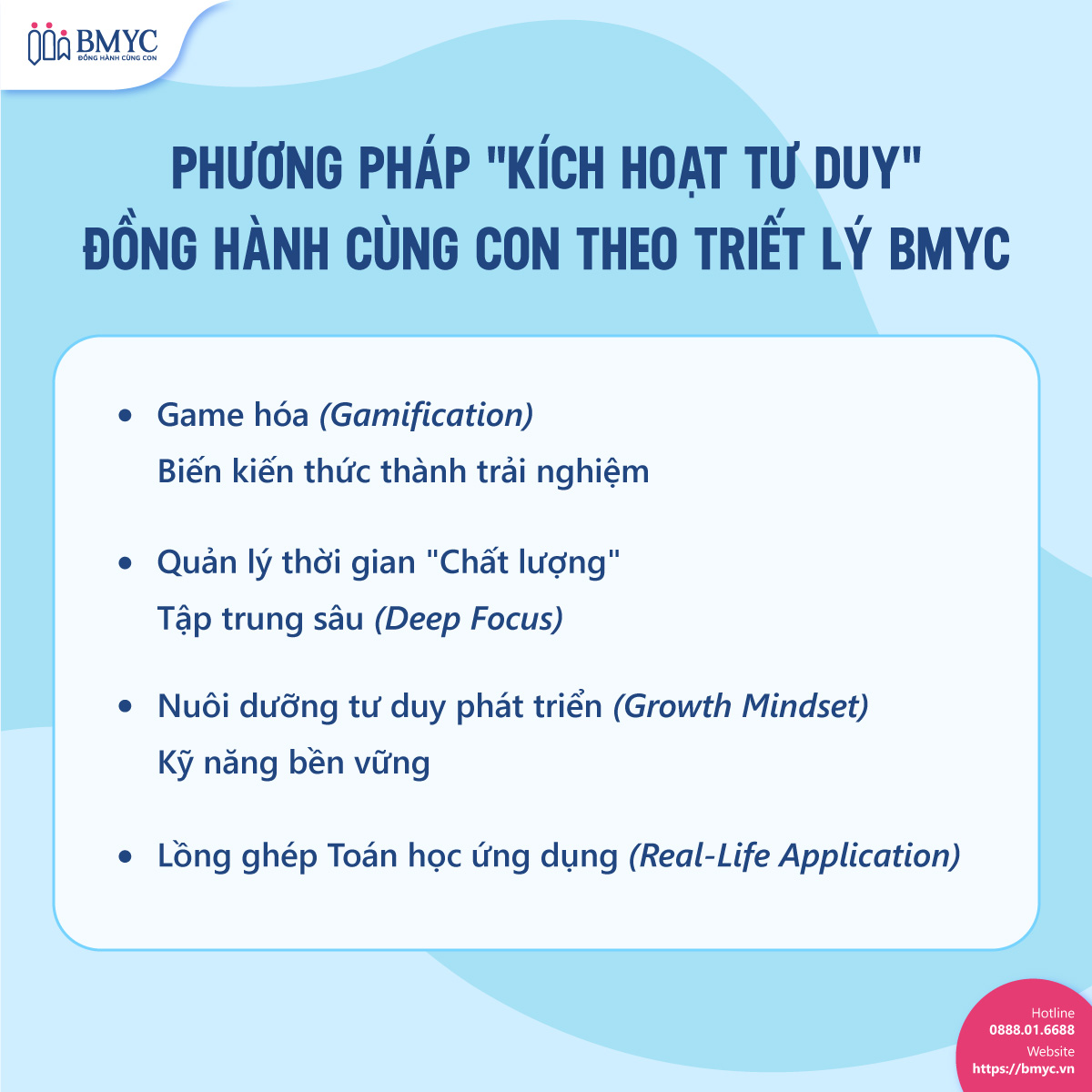 BMYC
ĐỒNG HÀNH CÙNG CON

PHƯƠNG PHÁP "KÍCH HOẠT TƯ DUY"
ĐỒNG HÀNH CÙNG CON THEO TRIẾT LÝ BMYC

• Game hóa (Gamification)
Biến kiến thức thành trải nghiệm

• Quản lý thời gian "Chất lượng"
Tập trung sâu (Deep Focus)

• Nuôi dưỡng tư duy phát triển (Growth Mindset)
Kỹ năng bền vững

• Lồng ghép Toán học ứng dụng (Real-Life Application)

Hotline
0888.01.6688
Website
https://bmyc.vn